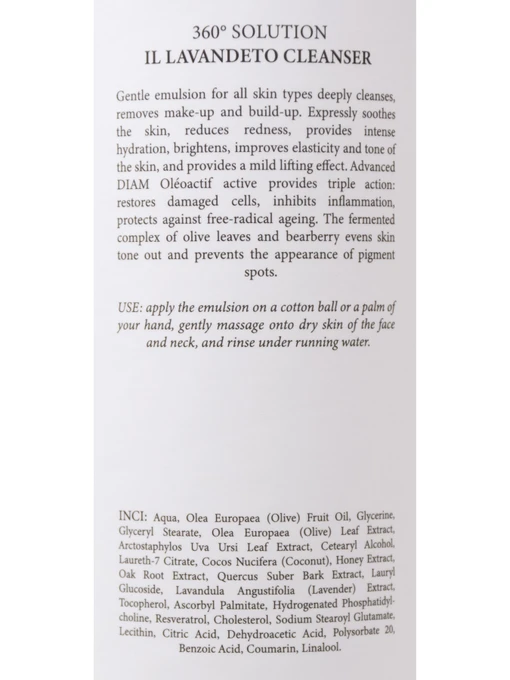 360° SOLUTION
IL LAVANDETO CLEANSER

Gentle emulsion for all skin types deeply cleanses, removes make-up and build-up. Expressly soothes the skin, reduces redness, provides intense hydration, brightens, improves elasticity and tone of the skin, and provides a mild lifting effect. Advanced DIAM Oléoactif active provides triple action: restores damaged cells, inhibits inflammation, protects against free-radical ageing. The fermented complex of olive leaves and bearberry evens skin tone out and prevents the appearance of pigment spots.

USE: apply the emulsion on a cotton ball or a palm of your hand, gently massage onto dry skin of the face and neck, and rinse under running water.

INCI: Aqua, Olea Europaea (Olive) Fruit Oil, Glycerine, Glyceryl Stearate, Olea Europaea (Olive) Leaf Extract, Arctostaphylos Uva Ursi Leaf Extract, Cetearyl Alcohol, Laureth-7 Citrate, Cocos Nucifera (Coconut), Honey Extract, Oak Root Extract, Quercus Suber Bark Extract, Lauryl Glucoside, Lavandula Angustifolia (Lavender) Extract, Tocopherol, Ascorbyl Palmitate, Hydrogenated Phosphatidylcholine, Resveratrol, Cholesterol, Sodium Stearoyl Glutamate, Lecithin, Citric Acid, Dehydroacetic Acid, Polysorbate 20, Benzoic Acid, Coumarin, Linalool.